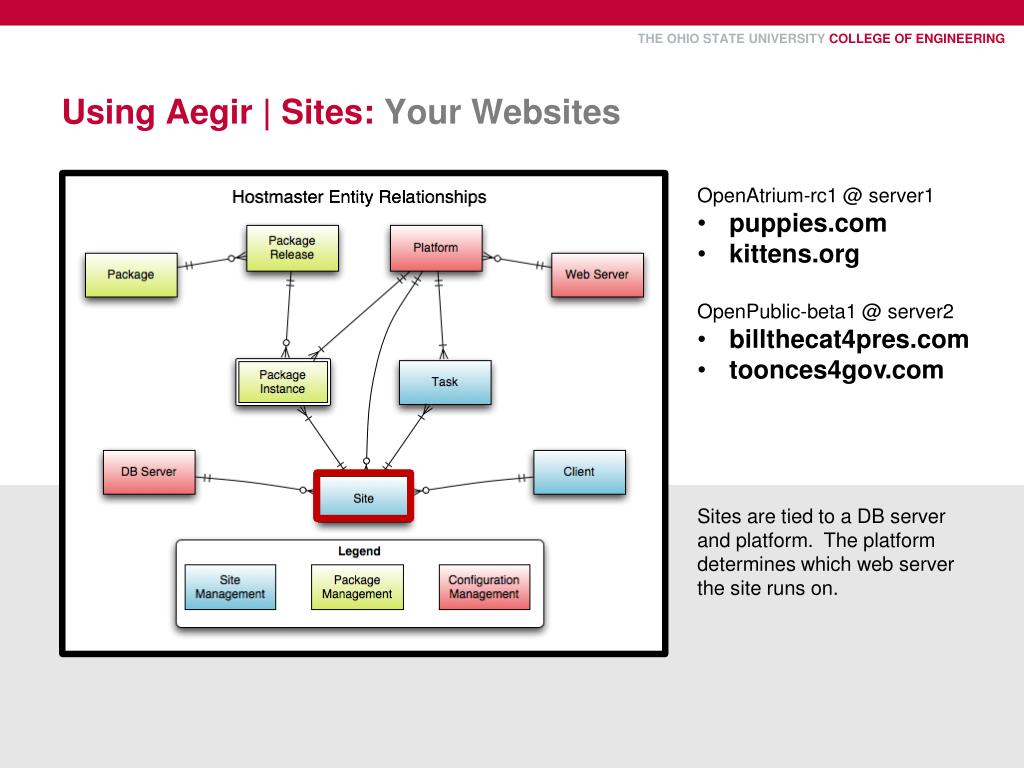 THE OHIO STATE UNIVERSITY COLLEGE OF ENGINEERING

Using Aegir | Sites: Your Websites

Hostmaster Entity Relationships

Package

Package Release

Platform

Web Server

Package Instance

Task

DB Server

Site

Client

Legend

Site Management

Package Management

Configuration Management

OpenAtrium-rc1 @ server1
• puppies.com
• kittens.org

OpenPublic-beta1 @ server2
• billthecat4pres.com
• toonces4gov.com

Sites are tied to a DB server and platform. The platform determines which web server the site runs on.